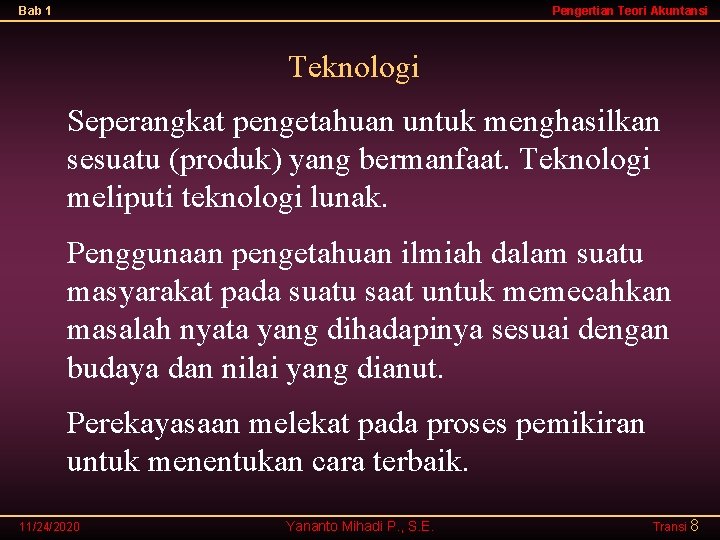 Bab 1

Pengertian Teori Akuntansi

Teknologi

Seperangkat pengetahuan untuk menghasilkan sesuatu (produk) yang bermanfaat. Teknologi meliputi teknologi lunak.

Penggunaan pengetahuan ilmiah dalam suatu masyarakat pada suatu saat untuk memecahkan masalah nyata yang dihadapinya sesuai dengan budaya dan nilai yang dianut.

Perekayasaan melekat pada proses pemikiran untuk menentukan cara terbaik.

11/24/2020

Yananto Mihadi P., S.E.

Transi 8